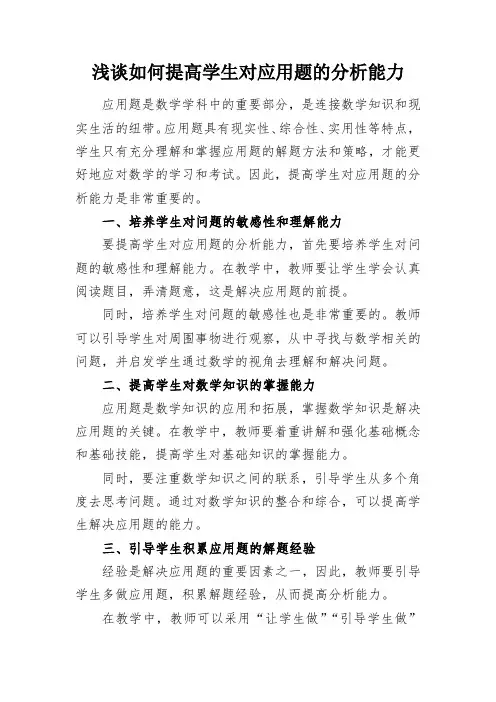 浅谈如何提高学生对应用题的分析能力

应用题是数学学科中的重要部分，是连接数学知识和现实生活的纽带。应用题具有现实性、综合性、实用性等特点，学生只有充分理解和掌握应用题的解题方法和策略，才能更好地应对数学的学习和考试。因此，提高学生对应用题的分析能力是非常重要的。

一、培养学生对问题的敏感性和理解能力

要提高学生对应用题的分析能力，首先要培养学生对问题的敏感性和理解能力。在教学中，教师要让学生学会认真阅读题目，弄清题意，这是解决应用题的前提。

同时，培养学生对问题的敏感性也是非常重要的。教师可以引导学生对周围事物进行观察，从中寻找与数学相关的问题，并启发学生通过数学的视角去理解和解决问题。

二、提高学生对数学知识的掌握能力

应用题是数学知识的应用和拓展，掌握数学知识是解决应用题的关键。在教学中，教师要着重讲解和强化基础概念和基础技能，提高学生对基础知识的掌握能力。

同时，要注重数学知识之间的联系，引导学生从多个角度去思考问题。通过对数学知识的整合和综合，可以提高学生解决应用题的能力。

三、引导学生积累应用题的解题经验

经验是解决应用题的重要因素之一，因此，教师要引导学生多做应用题，积累解题经验，从而提高分析能力。

在教学中，教师可以采用“让学生做”“引导学生做”